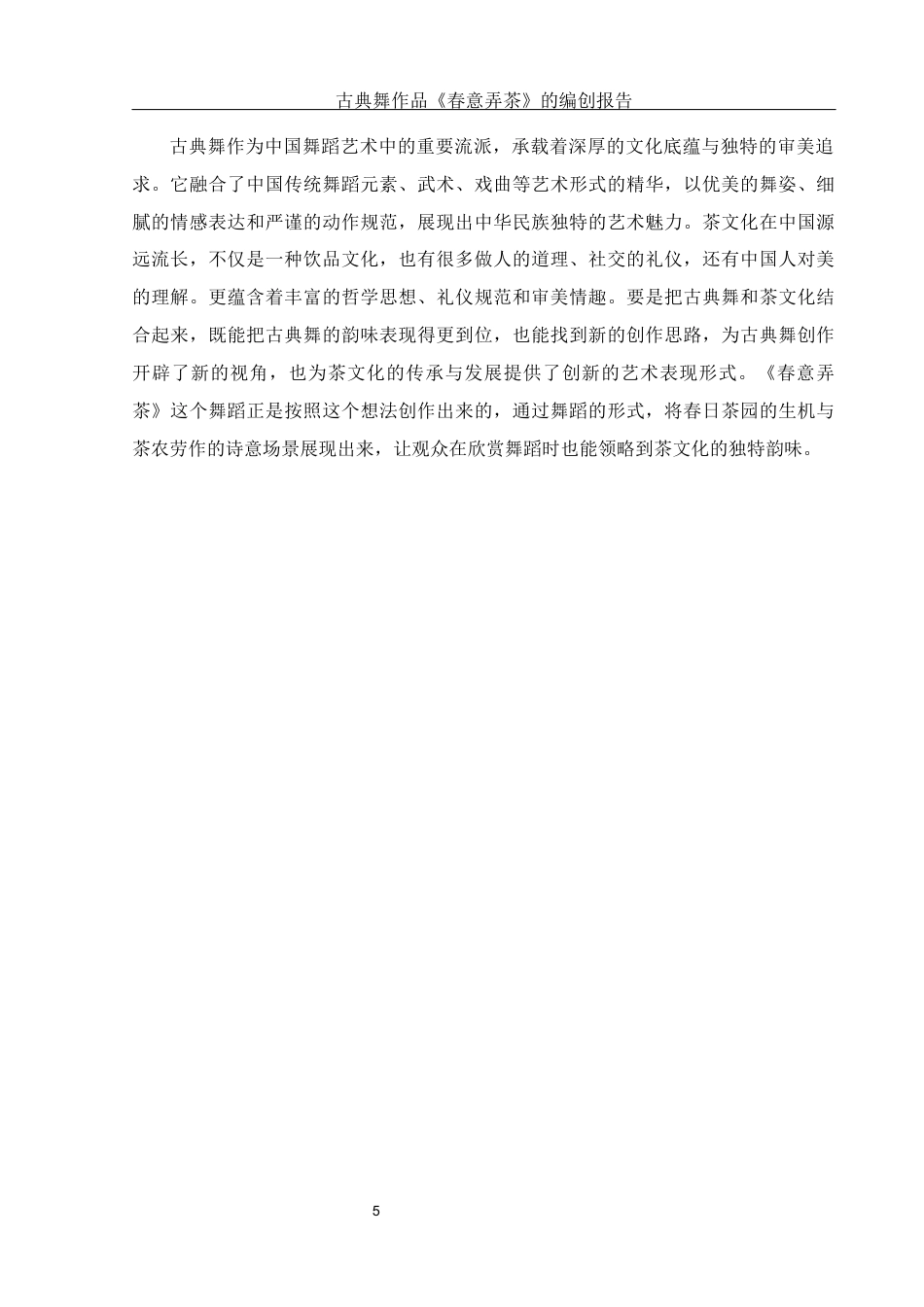 古典舞作品《春意弄茶》的编创报告

古典舞作为中国舞蹈艺术中的重要流派，承载着深厚的文化底蕴与独特的审美追求。它融合了中国传统舞蹈元素、武术、戏曲等艺术形式的精华，以优美的舞姿、细腻的情感表达和严谨的动作规范，展现出中华民族独特的艺术魅力。茶文化在中国源远流长，不仅是一种饮品文化，也有很多做人的道理、社交的礼仪，还有中国人对美的理解。更蕴含着丰富的哲学思想、礼仪规范和审美情趣。要是把古典舞和茶文化结合起来，既能把古典舞的韵味表现得更到位，也能找到新的创作思路，为古典舞创作开辟了新的视角，也为茶文化的传承与发展提供了创新的艺术表现形式。《春意弄茶》这个舞蹈正是按照这个想法创作出来的，通过舞蹈的形式，将春日茶园的生机与茶农劳作的诗意场景展现出来，让观众在欣赏舞蹈时也能领略到茶文化的独特韵味。

5